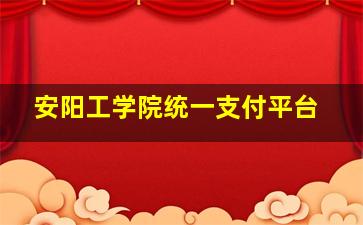 安阳工学院统一支付平台